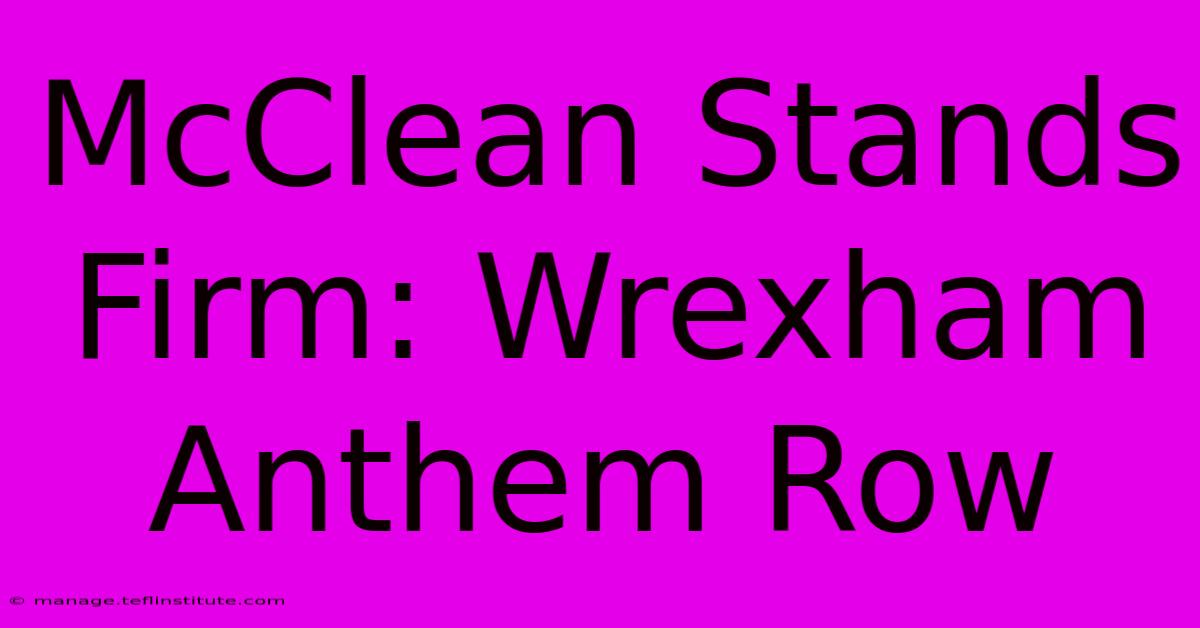 McClean Stands Firm: Wrexham Anthem Row

© manage.teflinstitute.com